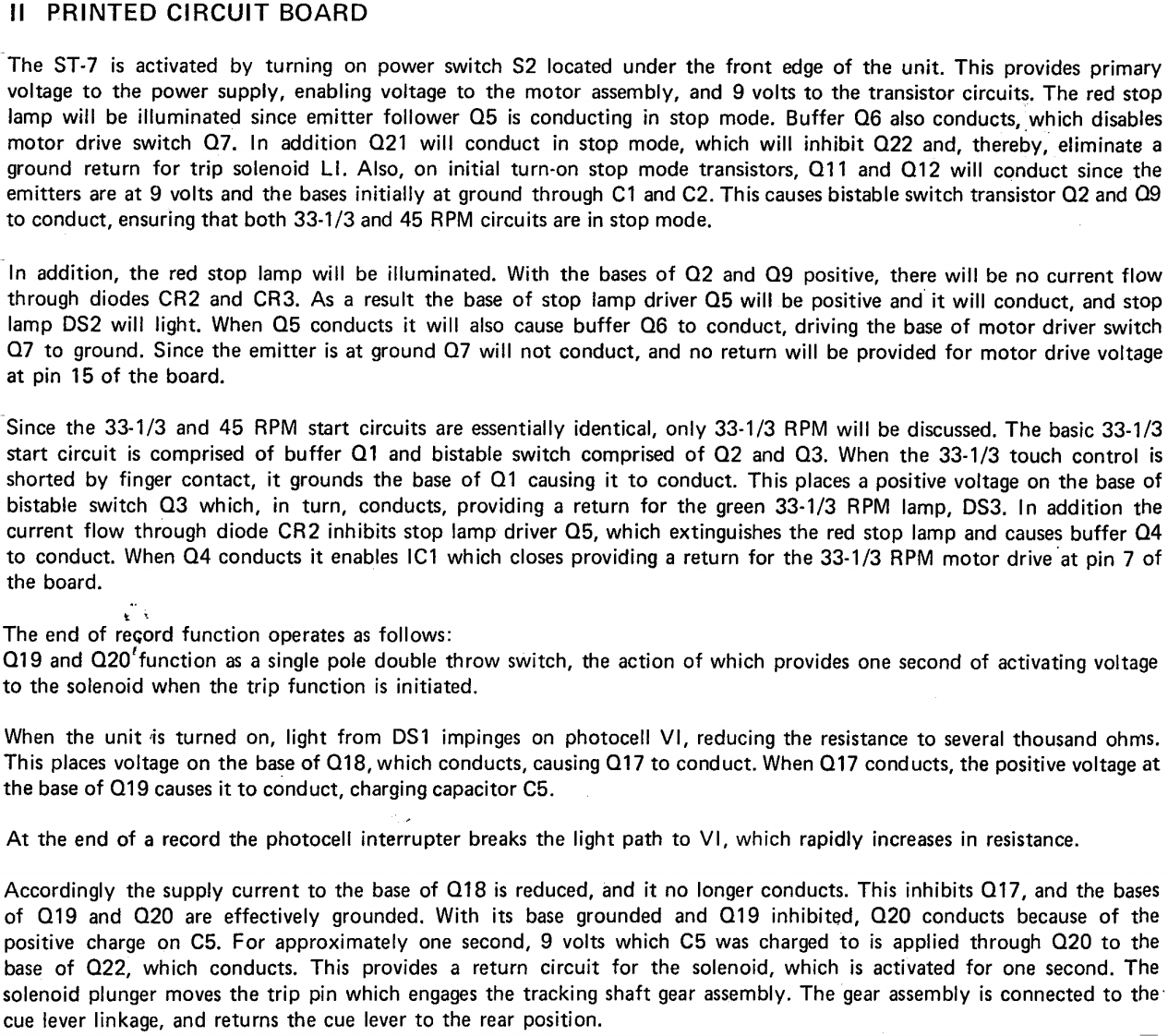 II PRINTED CIRCUIT BOARD

The ST-7 is activated by turning on power switch S2 located under the front edge of the unit. This provides primary voltage to the power supply, enabling voltage to the motor assembly, and 9 volts to the transistor circuits. The red stop lamp will be illuminated since emitter follower Q5 is conducting in stop mode. Buffer Q6 also conducts, which disables motor drive switch Q7. In addition Q21 will conduct in stop mode, which will inhibit Q22 and, thereby, eliminate a ground return for trip solenoid LI. Also, on initial turn-on stop mode transistors, Q11 and Q12 will conduct since the emitters are at 9 volts and the bases initially at ground through C1 and C2. This causes bistable switch transistor Q2 and Q9 to conduct, ensuring that both 33-1/3 and 45 RPM circuits are in stop mode.

In addition, the red stop lamp will be illuminated. With the bases of Q2 and Q9 positive, there will be no current flow through diodes CR2 and CR3. As a result the base of stop lamp driver Q5 will be positive and it will conduct, and stop lamp DS2 will light. When Q5 conducts it will also cause buffer Q6 to conduct, driving the base of motor driver switch Q7 to ground. Since the emitter is at ground Q7 will not conduct, and no return will be provided for motor drive voltage at pin 15 of the board.

Since the 33-1/3 and 45 RPM start circuits are essentially identical, only 33-1/3 RPM will be discussed. The basic 33-1/3 start circuit is comprised of buffer Q1 and bistable switch comprised of Q2 and Q3. When the 33-1/3 touch control is shorted by finger contact, it grounds the base of Q1 causing it to conduct. This places a positive voltage on the base of bistable switch Q3 which, in turn, conducts, providing a return for the green 33-1/3 RPM lamp, DS3. In addition the current flow through diode CR2 inhibits stop lamp driver Q5, which extinguishes the red stop lamp and causes buffer Q4 to conduct. When Q4 conducts it enables IC1 which closes providing a return for the 33-1/3 RPM motor drive at pin 7 of the board.

The end of record function operates as follows:
Q19 and Q20 function as a single pole double throw switch, the action of which provides one second of activating voltage to the solenoid when the trip function is initiated.

When the unit is turned on, light from DS1 impinges on photocell VI, reducing the resistance to several thousand ohms. This places voltage on the base of Q18, which conducts, causing Q17 to conduct. When Q17 conducts, the positive voltage at the base of Q19 causes it to conduct, charging capacitor C5.

At the end of a record the photocell interrupter breaks the light path to VI, which rapidly increases in resistance.

Accordingly the supply current to the base of Q18 is reduced, and it no longer conducts. This inhibits Q17, and the bases of Q19 and Q20 are effectively grounded. With its base grounded and Q19 inhibited, Q20 conducts because of the positive charge on C5. For approximately one second, 9 volts which C5 was charged to is applied through Q20 to the base of Q22, which conducts. This provides a return circuit for the solenoid, which is activated for one second. The solenoid plunger moves the trip pin which engages the tracking shaft gear assembly. The gear assembly is connected to the cue lever linkage, and returns the cue lever to the rear position.